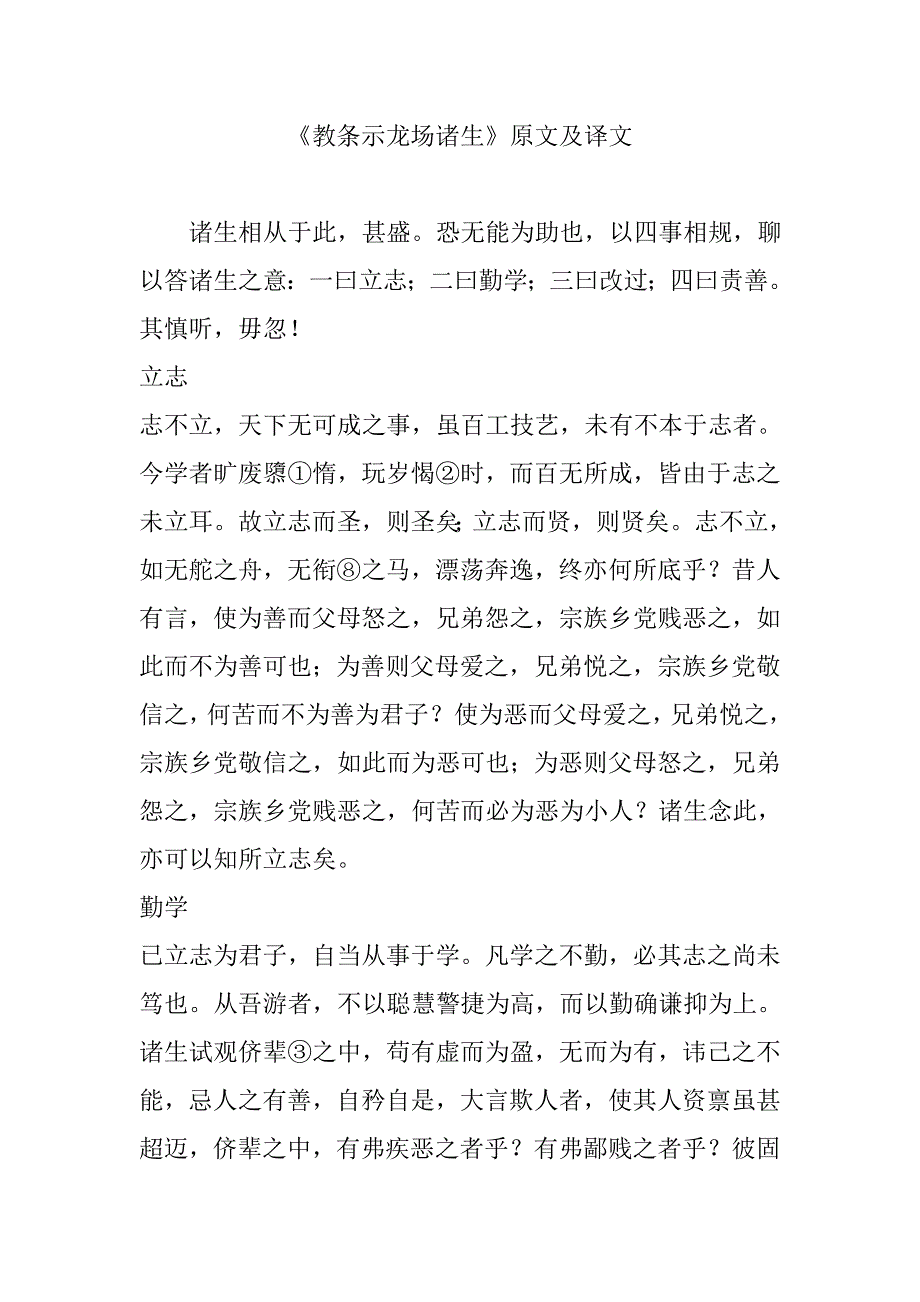 《教条示龙场诸生》原文及译文

诸生相从于此，甚盛。恐无能为助也，以四事相规，聊以答诸生之意：一曰立志；二曰勤学；三曰改过；四曰责善。其慎听，毋忽！

立志

志不立，天下无可成之事，虽百工技艺，未有不本于志者。今学者旷废隳①惰，玩岁愒②时，而百无所成，皆由于志之未立耳。故立志而圣，则圣矣；立志而贤，则贤矣。志不立，如无舵之舟，无衔⑧之马，漂荡奔逸，终亦何所底乎？昔人有言，使为善而父母怒之，兄弟怨之，宗族乡党贱恶之，如此而不为善可也；为善则父母爱之，兄弟悦之，宗族乡党敬信之，何苦而不为善为君子？使为恶而父母爱之，兄弟悦之，宗族乡党敬信之，如此而为恶可也；为恶则父母怒之，兄弟怨之，宗族乡党贱恶之，何苦而必为恶为小人？诸生念此，亦可以知所立志矣。

勤学

已立志为君子，自当从事于学。凡学之不勤，必其志之尚未笃也。从吾游者，不以聪慧警捷为高，而以勤确谦抑为上。诸生试观侪辈③之中，苟有虚而为盈，无而为有，讳己之不能，忌人之有善，自矜自是，大言欺人者，使其人资禀虽甚超迈，侪辈之中，有弗疾恶之者乎？有弗鄙贱之者乎？彼固